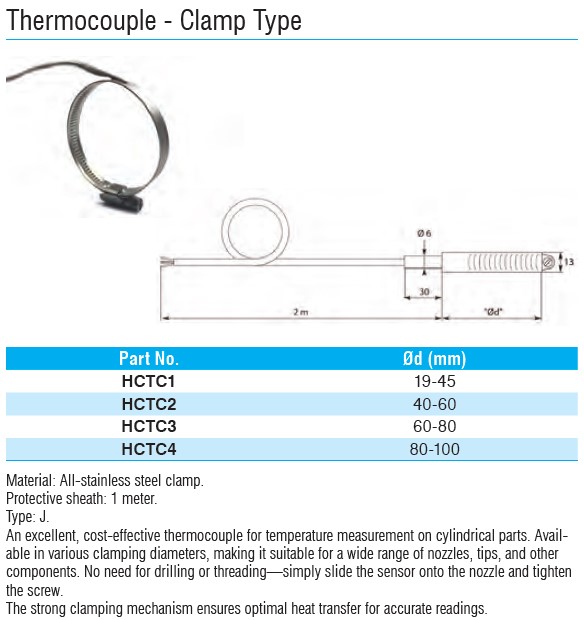 Thermocouple - Clamp Type

Ø 6

13

30

2 m

"Ød"

| Part No. | Ød (mm) |
|---|---|
| HCTC1 | 19-45 |
| HCTC2 | 40-60 |
| HCTC3 | 60-80 |
| HCTC4 | 80-100 |

Material: All-stainless steel clamp.
Protective sheath: 1 meter.
Type: J.
An excellent, cost-effective thermocouple for temperature measurement on cylindrical parts. Available in various clamping diameters, making it suitable for a wide range of nozzles, tips, and other components. No need for drilling or threading—simply slide the sensor onto the nozzle and tighten the screw.
The strong clamping mechanism ensures optimal heat transfer for accurate readings.